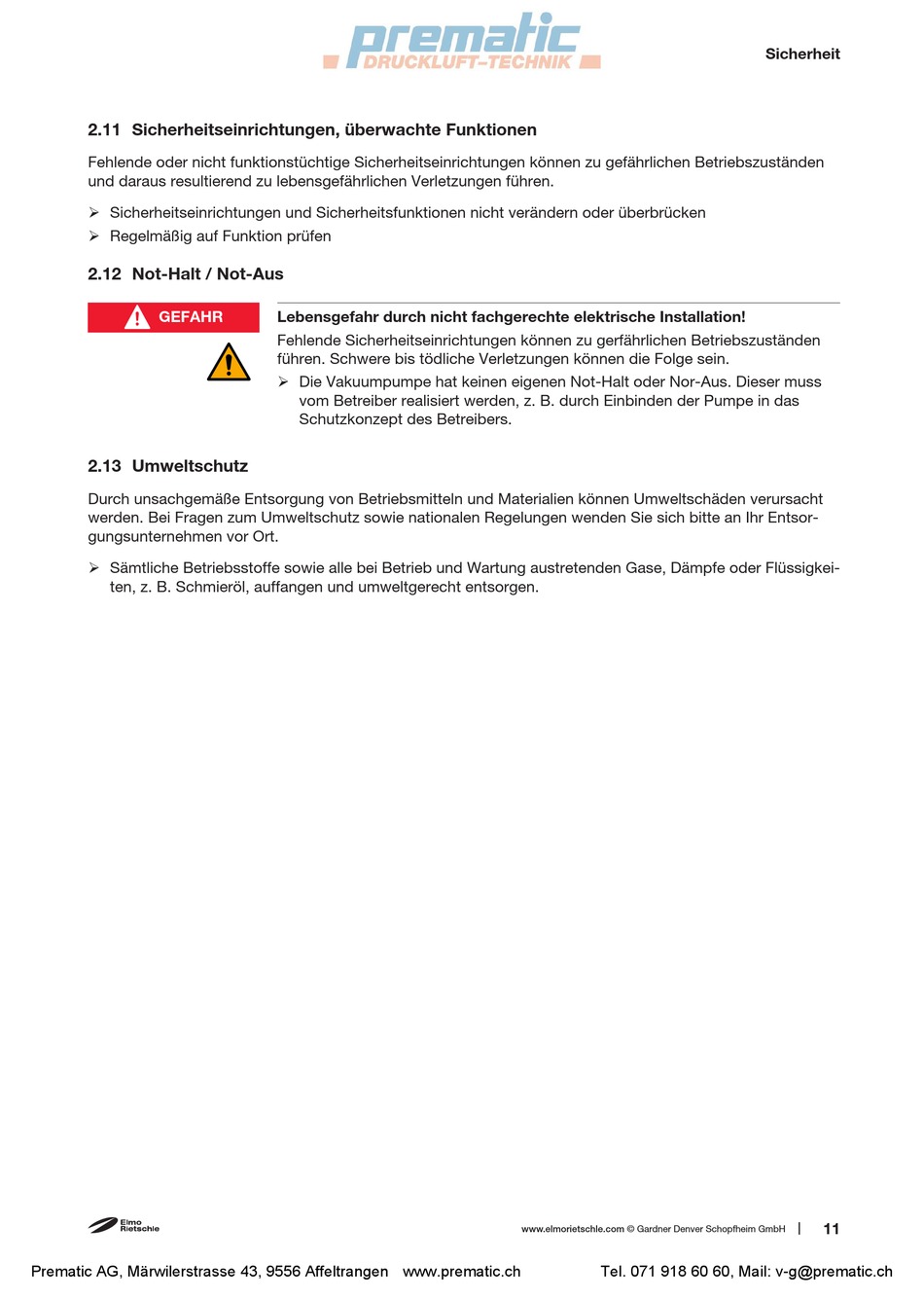 prematic
DRUCKLUFT-TECHNIK

Sicherheit

2.11 Sicherheitseinrichtungen, überwachte Funktionen

Fehlende oder nicht funktionstüchtige Sicherheitseinrichtungen können zu gefährlichen Betriebszuständen und daraus resultierend zu lebensgefährlichen Verletzungen führen.

➢ Sicherheitseinrichtungen und Sicherheitsfunktionen nicht verändern oder überbrücken
➢ Regelmäßig auf Funktion prüfen

2.12 Not-Halt / Not-Aus

GEFAHR

Lebensgefahr durch nicht fachgerechte elektrische Installation!
Fehlende Sicherheitseinrichtungen können zu gerfährlichen Betriebszuständen führen. Schwere bis tödliche Verletzungen können die Folge sein.
➢ Die Vakuumpumpe hat keinen eigenen Not-Halt oder Nor-Aus. Dieser muss vom Betreiber realisiert werden, z. B. durch Einbinden der Pumpe in das Schutzkonzept des Betreibers.

2.13 Umweltschutz

Durch unsachgemäße Entsorgung von Betriebsmitteln und Materialien können Umweltschäden verursacht werden. Bei Fragen zum Umweltschutz sowie nationalen Regelungen wenden Sie sich bitte an Ihr Entsorgungsunternehmen vor Ort.

➢ Sämtliche Betriebsstoffe sowie alle bei Betrieb und Wartung austretenden Gase, Dämpfe oder Flüssigkeiten, z. B. Schmieröl, auffangen und umweltgerecht entsorgen.

Elmo Rietschle

www.elmorietschle.com © Gardner Denver Schopfheim GmbH | 11

Prematic AG, Märwilerstrasse 43, 9556 Affeltrangen www.prematic.ch Tel. 071 918 60 60, Mail: v-g@prematic.ch